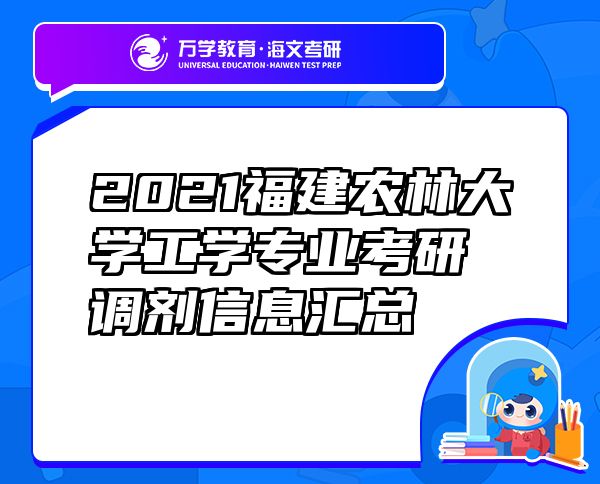 万学教育·海文考研
UNIVERSAL EDUCATION·HAIWEN TEST PREP

2021福建农林大学工学专业考研调剂信息汇总